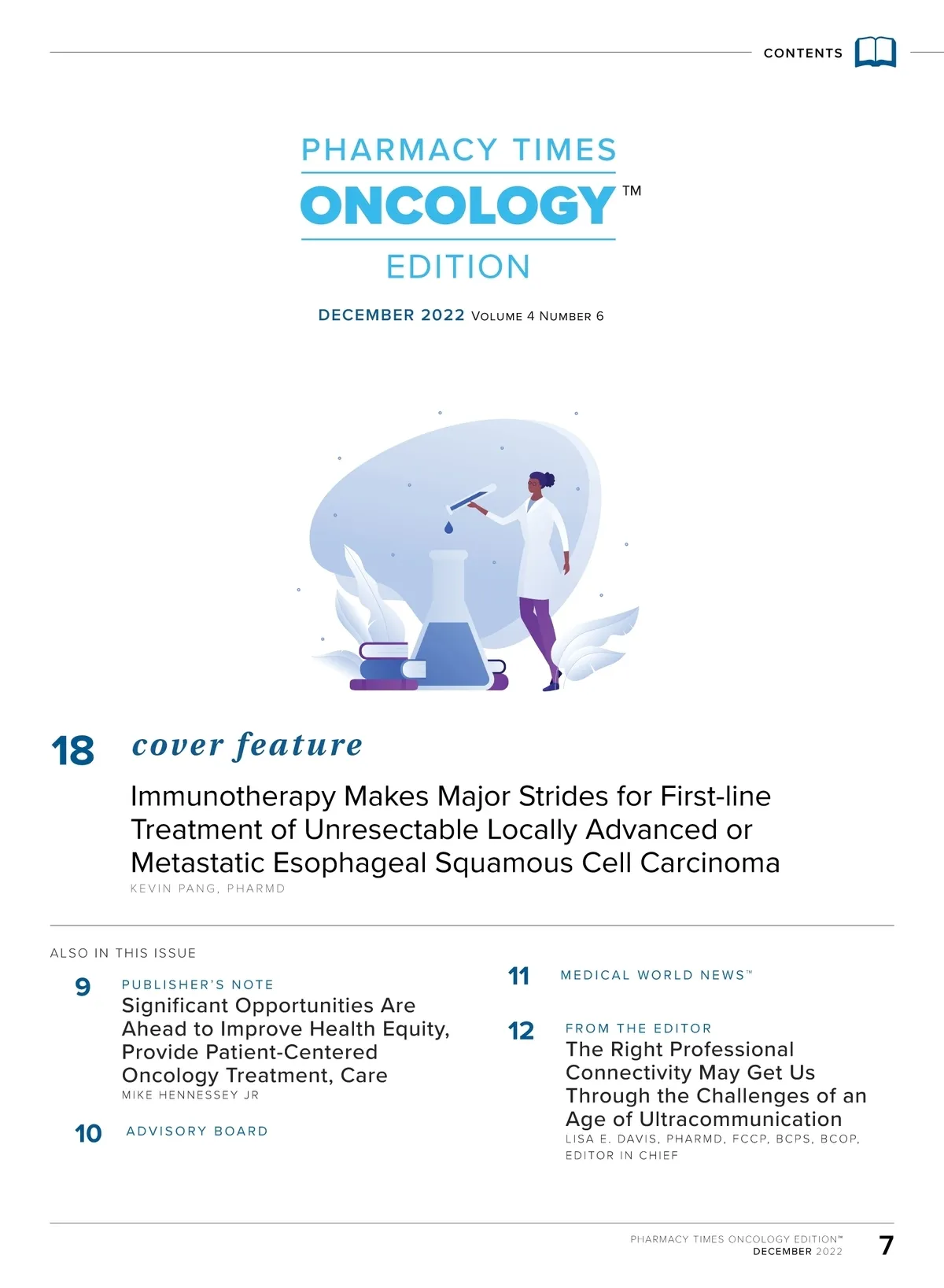 CONTENTS

PHARMACY TIMES
ONCOLOGY™
EDITION

DECEMBER 2022 VOLUME 4 NUMBER 6

18 cover feature

Immunotherapy Makes Major Strides for First-line Treatment of Unresectable Locally Advanced or Metastatic Esophageal Squamous Cell Carcinoma
KEVIN PANG, PHARMD

ALSO IN THIS ISSUE

9 PUBLISHER'S NOTE
Significant Opportunities Are Ahead to Improve Health Equity, Provide Patient-Centered Oncology Treatment, Care
MIKE HENNESSEY JR

10 ADVISORY BOARD

11 MEDICAL WORLD NEWS™

12 FROM THE EDITOR
The Right Professional Connectivity May Get Us Through the Challenges of an Age of Ultracommunication
LISA E. DAVIS, PHARMD, FCCP, BCPS, BCOP, EDITOR IN CHIEF

PHARMACY TIMES ONCOLOGY EDITION™
DECEMBER 2022
7